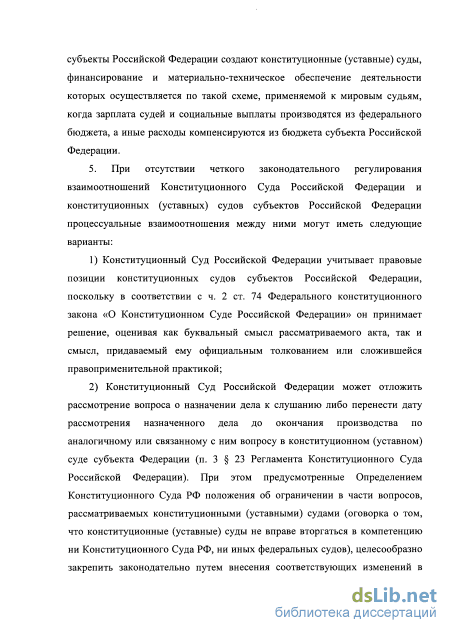 субъекты Российской Федерации создают конституционные (уставные) суды, финансирование и материально-техническое обеспечение деятельности которых осуществляется по такой схеме, применяемой к мировым судьям, когда зарплата судей и социальные выплаты производятся из федерального бюджета, а иные расходы компенсируются из бюджета субъекта Российской Федерации.

5. При отсутствии четкого законодательного регулирования взаимоотношений Конституционного Суда Российской Федерации и конституционных (уставных) судов субъектов Российской Федерации процессуальные взаимоотношения между ними могут иметь следующие варианты:

1) Конституционный Суд Российской Федерации учитывает правовые позиции конституционных судов субъектов Российской Федерации, поскольку в соответствии с ч. 2 ст. 74 Федерального конституционного закона «О Конституционном Суде Российской Федерации» он принимает решение, оценивая как буквальный смысл рассматриваемого акта, так и смысл, придаваемый ему официальным толкованием или сложившейся правоприменительной практикой;

2) Конституционный Суд Российской Федерации может отложить рассмотрение вопроса о назначении дела к слушанию либо перенести дату рассмотрения назначенного дела до окончания производства по аналогичному или связанному с ним вопросу в конституционном (уставном) суде субъекта Федерации (п. 3 § 23 Регламента Конституционного Суда Российской Федерации). При этом предусмотренные Определением Конституционного Суда РФ положения об ограничении в части вопросов, рассматриваемых конституционными (уставными) судами (оговорка о том, что конституционные (уставные) суды не вправе вторгаться в компетенцию ни Конституционного Суда РФ, ни иных федеральных судов), целесообразно закрепить законодательно путем внесения соответствующих изменений в

dsLib.net
библиотека диссертаций